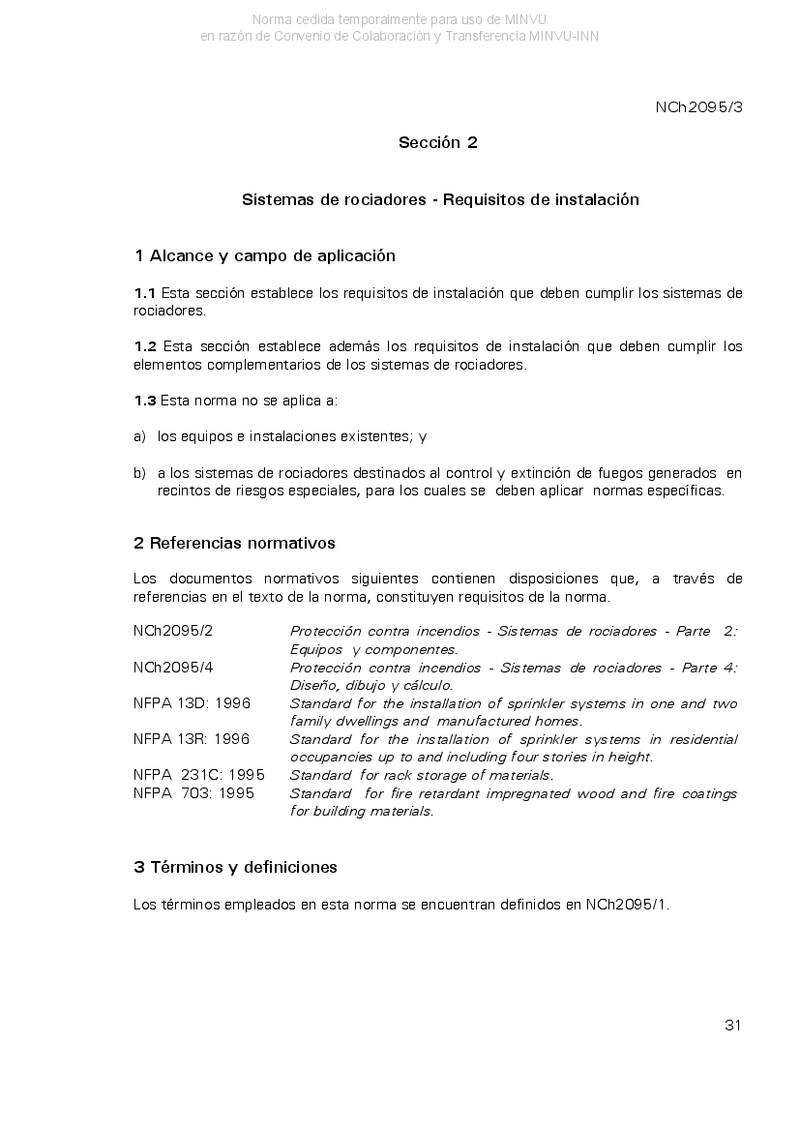 Norma cedida temporalmente para uso de MINVU
en razón de Convenio de Colaboración y Transferencia MINVU-INN

NCh2095/3

Sección 2

Sistemas de rociadores - Requisitos de instalación

1 Alcance y campo de aplicación

1.1 Esta sección establece los requisitos de instalación que deben cumplir los sistemas de rociadores.

1.2 Esta sección establece además los requisitos de instalación que deben cumplir los elementos complementarios de los sistemas de rociadores.

1.3 Esta norma no se aplica a:

a) los equipos e instalaciones existentes; y

b) a los sistemas de rociadores destinados al control y extinción de fuegos generados en recintos de riesgos especiales, para los cuales se deben aplicar normas específicas.

2 Referencias normativos

Los documentos normativos siguientes contienen disposiciones que, a través de referencias en el texto de la norma, constituyen requisitos de la norma.

| | |
|---|---|
| NCh2095/2 | Protección contra incendios - Sistemas de rociadores - Parte 2: Equipos y componentes. |
| NCh2095/4 | Protección contra incendios - Sistemas de rociadores - Parte 4: Diseño, dibujo y cálculo. |
| NFPA 13D: 1996 | Standard for the installation of sprinkler systems in one and two family dwellings and manufactured homes. |
| NFPA 13R: 1996 | Standard for the installation of sprinkler systems in residential occupancies up to and including four stories in height. |
| NFPA 231C: 1995 | Standard for rack storage of materials. |
| NFPA 703: 1995 | Standard for fire retardant impregnated wood and fire coatings for building materials. |

3 Términos y definiciones

Los términos empleados en esta norma se encuentran definidos en NCh2095/1.

31